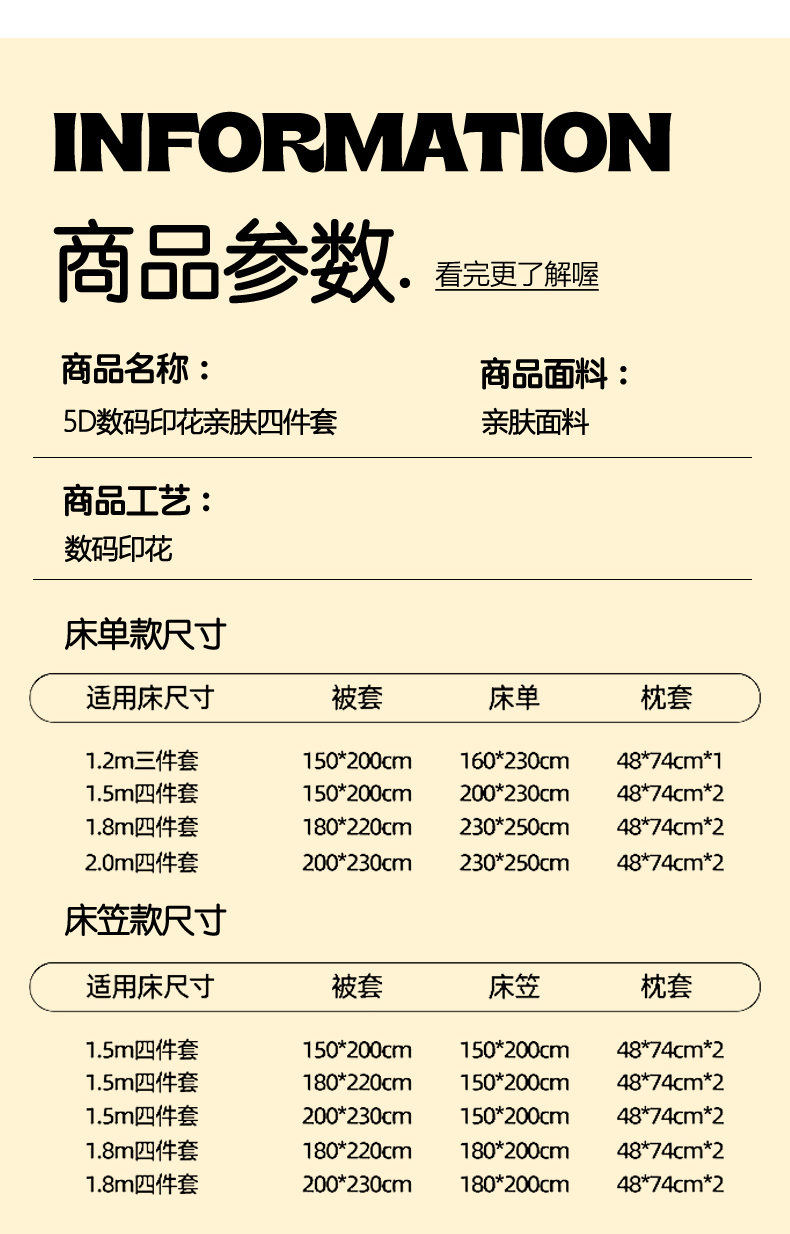 INFORMATION

商品参数. 看完更了解喔

商品名称：
5D数码印花亲肤四件套

商品面料：
亲肤面料

商品工艺：
数码印花

床单款尺寸

| 适用床尺寸 | 被套 | 床单 | 枕套 |
|---|---|---|---|
| 1.2m三件套 | 150*200cm | 160*230cm | 48*74cm*1 |
| 1.5m四件套 | 150*200cm | 200*230cm | 48*74cm*2 |
| 1.8m四件套 | 180*220cm | 230*250cm | 48*74cm*2 |
| 2.0m四件套 | 200*230cm | 230*250cm | 48*74cm*2 |

床笠款尺寸

| 适用床尺寸 | 被套 | 床笠 | 枕套 |
|---|---|---|---|
| 1.5m四件套 | 150*200cm | 150*200cm | 48*74cm*2 |
| 1.5m四件套 | 180*220cm | 150*200cm | 48*74cm*2 |
| 1.5m四件套 | 200*230cm | 150*200cm | 48*74cm*2 |
| 1.8m四件套 | 180*220cm | 180*200cm | 48*74cm*2 |
| 1.8m四件套 | 200*230cm | 180*200cm | 48*74cm*2 |